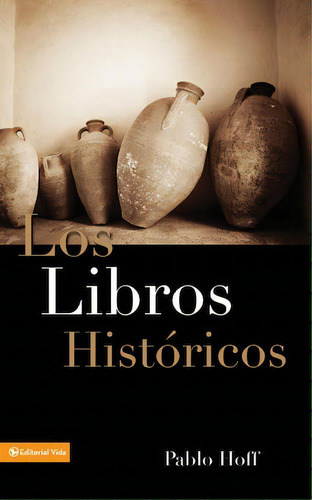 Los
Libros
Históricos

Editorial Vida

Pablo Hoff